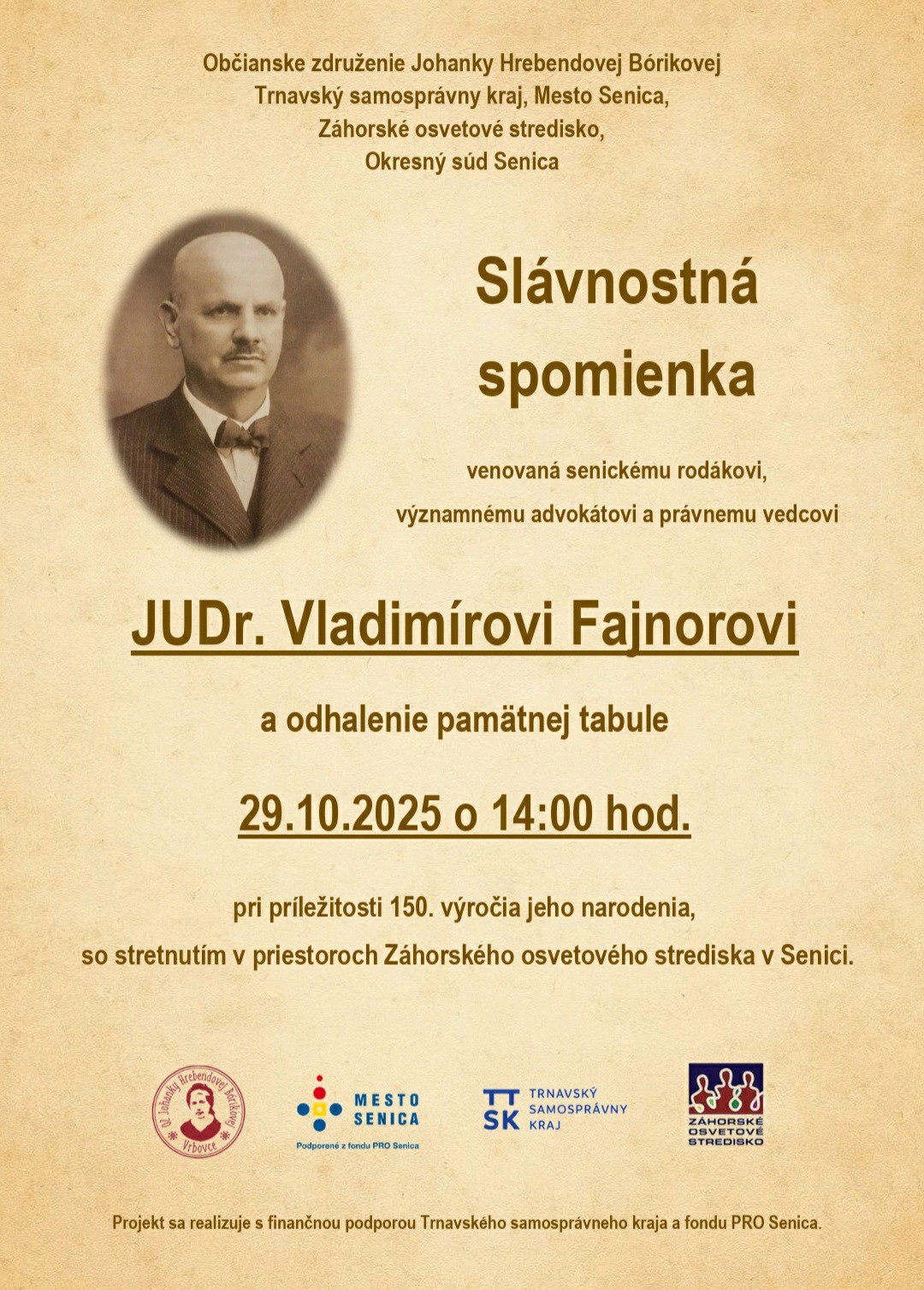 Občianske združenie Johanky Hrebendovej Bórikovej
Trnavský samosprávny kraj, Mesto Senica,
Záhorské osvetové stredisko,
Okresný súd Senica

Slávnostná spomienka

venovaná senickému rodákovi,
významnému advokátovi a právnemu vedcovi

JUDr. Vladimírovi Fajnorovi

a odhalenie pamätnej tabule

29.10.2025 o 14:00 hod.

pri príležitosti 150. výročia jeho narodenia,
so stretnutím v priestoroch Záhorského osvetového strediska v Senici.

OZ Johanky Hrebendovej Bórikovej Vrbovce

MESTO SENICA
Podporené z fondu PRO Senica

TT SK TRNAVSKÝ SAMOSPRÁVNY KRAJ

ZÁHORSKÉ OSVETOVÉ STREDISKO

Projekt sa realizuje s finančnou podporou Trnavského samosprávneho kraja a fondu PRO Senica.